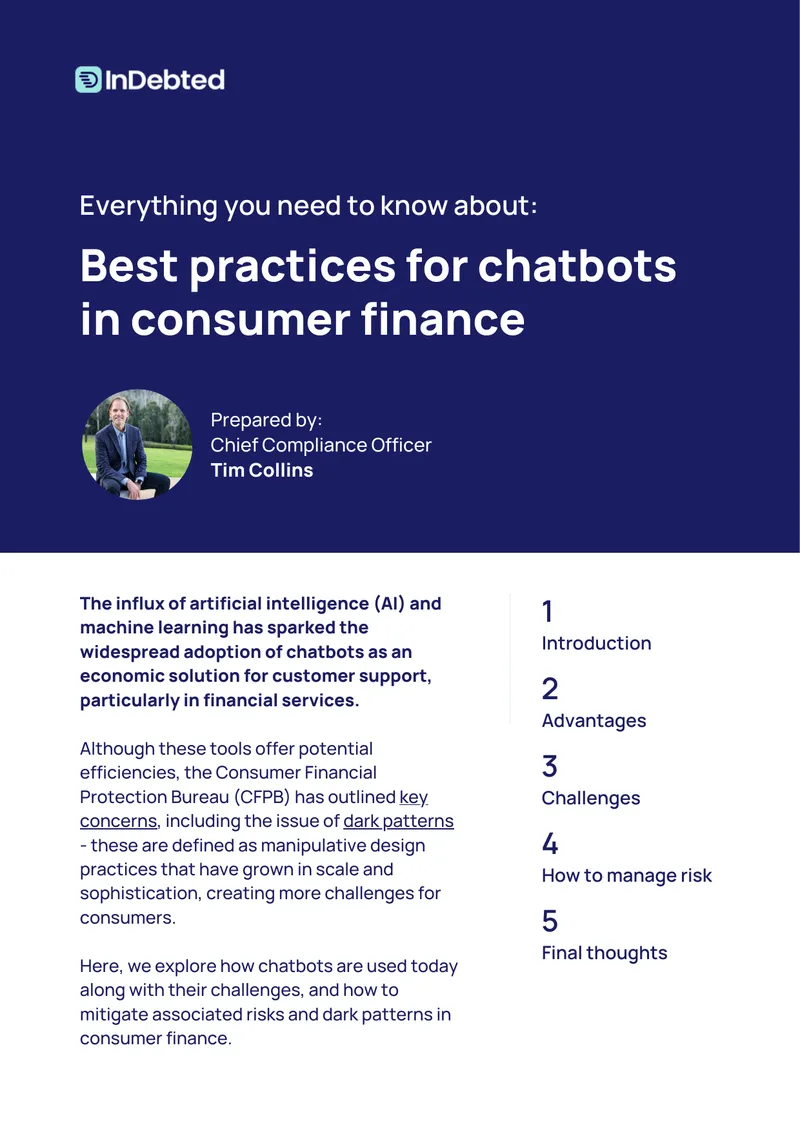 InDebted

Everything you need to know about:

Best practices for chatbots in consumer finance

Prepared by:
Chief Compliance Officer
Tim Collins

The influx of artificial intelligence (AI) and machine learning has sparked the widespread adoption of chatbots as an economic solution for customer support, particularly in financial services.

Although these tools offer potential efficiencies, the Consumer Financial Protection Bureau (CFPB) has outlined key concerns, including the issue of dark patterns - these are defined as manipulative design practices that have grown in scale and sophistication, creating more challenges for consumers.

Here, we explore how chatbots are used today along with their challenges, and how to mitigate associated risks and dark patterns in consumer finance.

1
Introduction

2
Advantages

3
Challenges

4
How to manage risk

5
Final thoughts